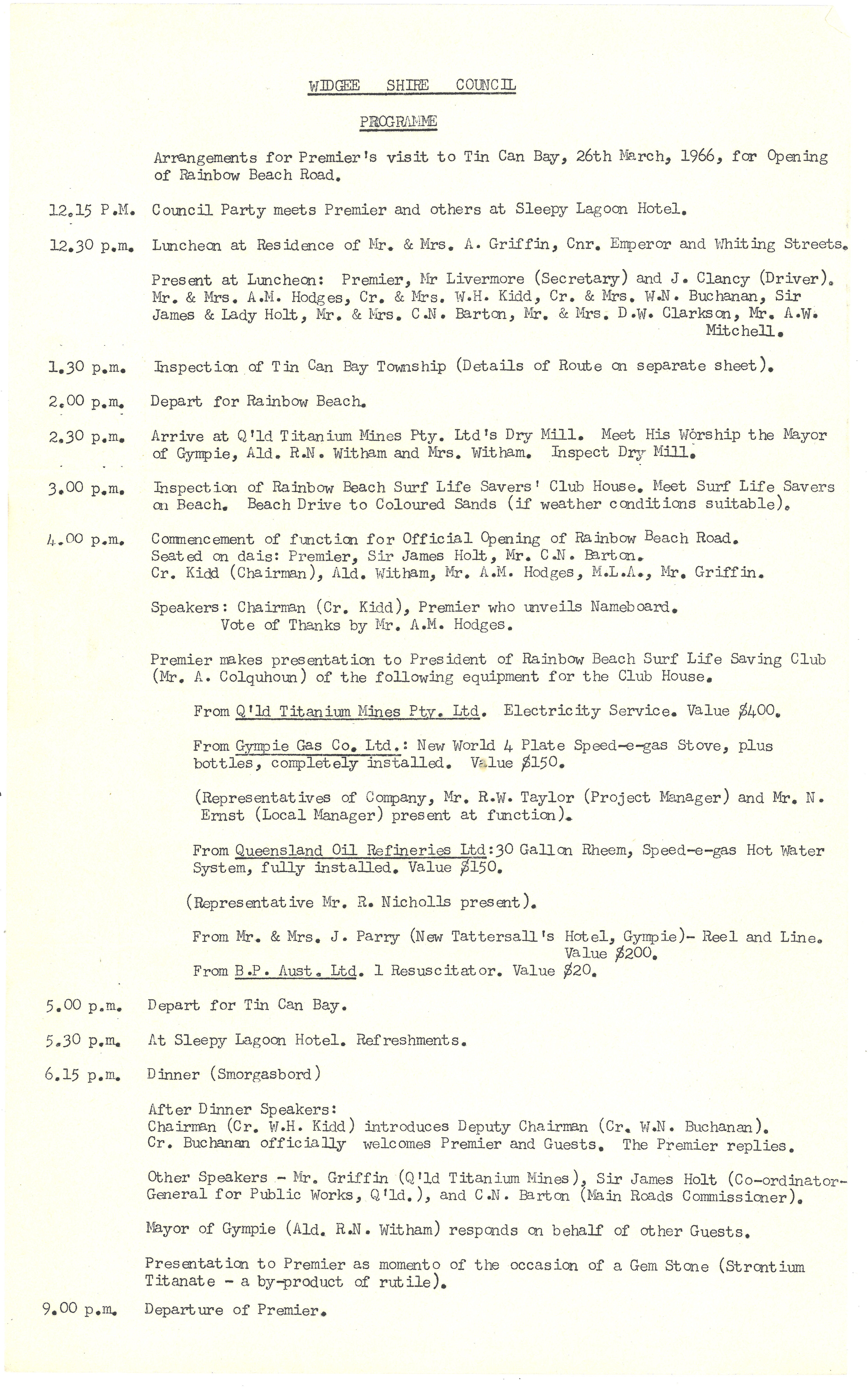 WIDGEE SHIRE COUNCIL

PROGRAMME

Arrangements for Premier's visit to Tin Can Bay, 26th March, 1966, for Opening of Rainbow Beach Road.

12.15 P.M. Council Party meets Premier and others at Sleepy Lagoon Hotel.

12.30 p.m. Luncheon at Residence of Mr. & Mrs. A. Griffin, Cnr. Emperor and Whiting Streets.

Present at Luncheon: Premier, Mr Livermore (Secretary) and J. Clancy (Driver). Mr. & Mrs. A.M. Hodges, Cr. & Mrs. W.H. Kidd, Cr. & Mrs. W.N. Buchanan, Sir James & Lady Holt, Mr. & Mrs. C.N. Barton, Mr. & Mrs. D.W. Clarkson, Mr. A.W. Mitchell.

1.30 p.m. Inspection of Tin Can Bay Township (Details of Route on separate sheet).

2.00 p.m. Depart for Rainbow Beach.

2.30 p.m. Arrive at Q'ld Titanium Mines Pty. Ltd's Dry Mill. Meet His Worship the Mayor of Gympie, Ald. R.N. Witham and Mrs. Witham. Inspect Dry Mill.

3.00 p.m. Inspection of Rainbow Beach Surf Life Savers' Club House. Meet Surf Life Savers on Beach. Beach Drive to Coloured Sands (if weather conditions suitable).

4.00 p.m. Commencement of function for Official Opening of Rainbow Beach Road. Seated on dais: Premier, Sir James Holt, Mr. C.N. Barton. Cr. Kidd (Chairman), Ald. Witham, Mr. A.M. Hodges, M.L.A., Mr. Griffin.

Speakers: Chairman (Cr. Kidd), Premier who unveils Nameboard. Vote of Thanks by Mr. A.M. Hodges.

Premier makes presentation to President of Rainbow Beach Surf Life Saving Club (Mr. A. Colquhoun) of the following equipment for the Club House.

From Q'ld Titanium Mines Pty. Ltd. Electricity Service. Value $400.

From Gympie Gas Co. Ltd.: New World 4 Plate Speed-e-gas Stove, plus bottles, completely installed. Value $150.

(Representatives of Company, Mr. R.W. Taylor (Project Manager) and Mr. N. Ernst (Local Manager) present at function).

From Queensland Oil Refineries Ltd:30 Gallon Rheem, Speed-e-gas Hot Water System, fully installed. Value $150.

(Representative Mr. R. Nicholls present).

From Mr. & Mrs. J. Parry (New Tattersall's Hotel, Gympie)- Reel and Line. Value $200.
From B.P. Aust. Ltd. 1 Resuscitator. Value $20.

5.00 p.m. Depart for Tin Can Bay.

5.30 p.m. At Sleepy Lagoon Hotel. Refreshments.

6.15 p.m. Dinner (Smorgasbord)

After Dinner Speakers:
Chairman (Cr. W.H. Kidd) introduces Deputy Chairman (Cr. W.N. Buchanan). Cr. Buchanan officially welcomes Premier and Guests. The Premier replies.

Other Speakers - Mr. Griffin (Q'ld Titanium Mines), Sir James Holt (Co-ordinator-General for Public Works, Q'ld.), and C.N. Barton (Main Roads Commissioner).

Mayor of Gympie (Ald. R.N. Witham) responds on behalf of other Guests.

Presentation to Premier as momento of the occasion of a Gem Stone (Strontium Titanate - a by-product of rutile).

9.00 p.m. Departure of Premier.